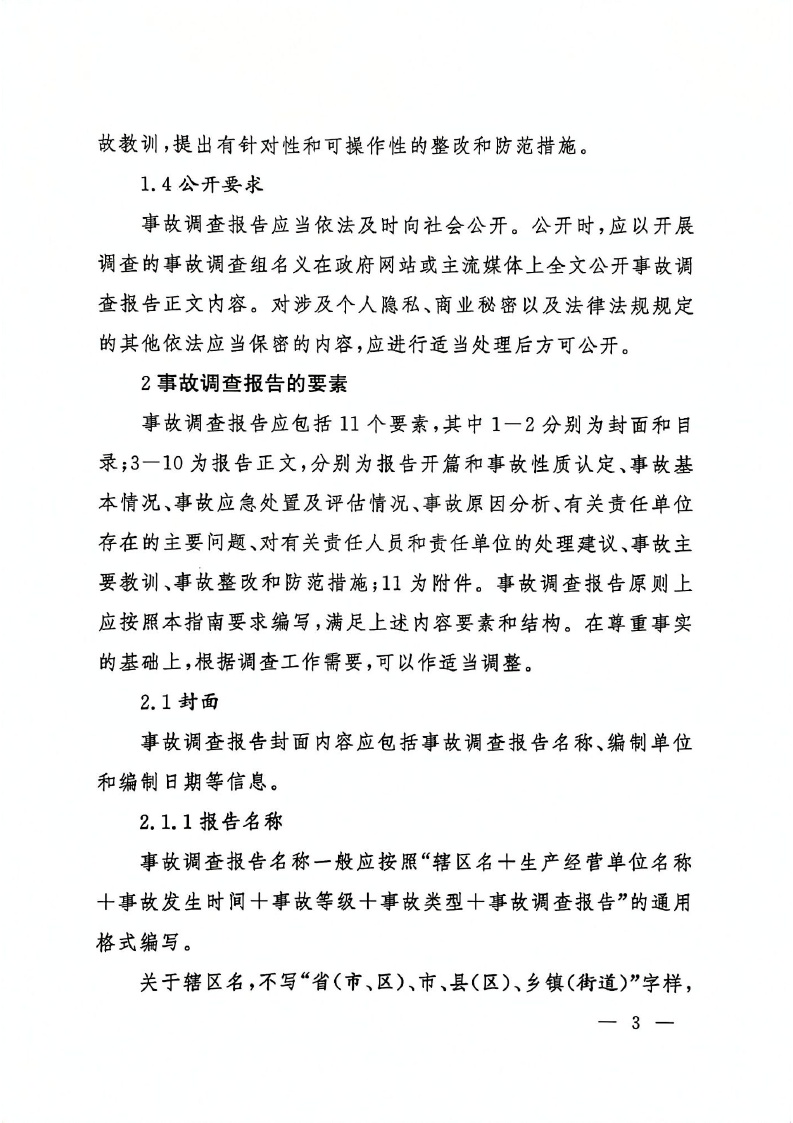 故教训，提出有针对性和可操作性的整改和防范措施。

1.4 公开要求

事故调查报告应当依法及时向社会公开。公开时，应以开展调查的事故调查组名义在政府网站或主流媒体上全文公开事故调查报告正文内容。对涉及个人隐私、商业秘密以及法律法规规定的其他依法应当保密的内容，应进行适当处理后方可公开。

2 事故调查报告的要素

事故调查报告应包括 11 个要素，其中 1—2 分别为封面和目录；3—10 为报告正文，分别为报告开篇和事故性质认定、事故基本情况、事故应急处置及评估情况、事故原因分析、有关责任单位存在的主要问题、对有关责任人员和责任单位的处理建议、事故主要教训、事故整改和防范措施；11 为附件。事故调查报告原则上应按照本指南要求编写，满足上述内容要素和结构。在尊重事实的基础上，根据调查工作需要，可以作适当调整。

2.1 封面

事故调查报告封面内容应包括事故调查报告名称、编制单位和编制日期等信息。

2.1.1 报告名称

事故调查报告名称一般应按照“辖区名＋生产经营单位名称＋事故发生时间＋事故等级＋事故类型＋事故调查报告”的通用格式编写。

关于辖区名，不写“省（市、区）、市、县（区）、乡镇（街道）”字样，

— 3 —